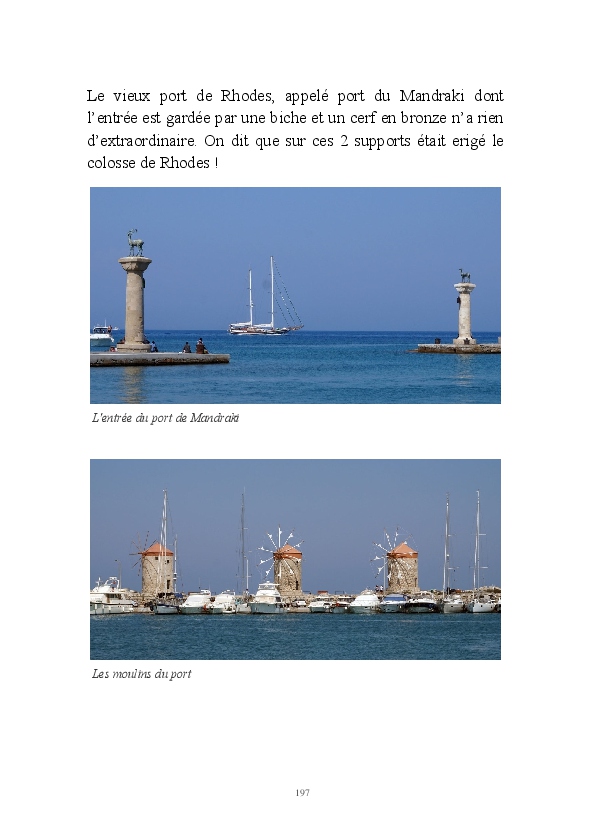 Le vieux port de Rhodes, appelé port du Mandraki dont l'entrée est gardée par une biche et un cerf en bronze n'a rien d'extraordinaire. On dit que sur ces 2 supports était erigé le colosse de Rhodes !

L'entrée du port de Mandraki

Les moulins du port

197